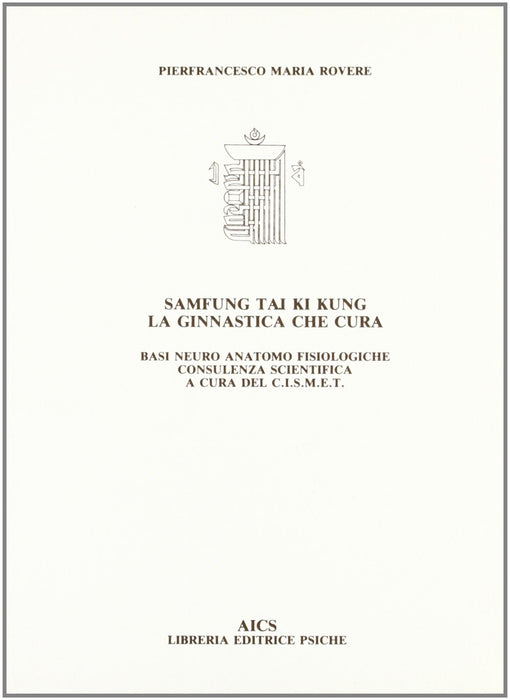 PIERFRANCESCO MARIA ROVERE

SAMFUNG TAI KI KUNG
LA GINNASTICA CHE CURA

BASI NEURO ANATOMO FISIOLOGICHE
CONSULENZA SCIENTIFICA
A CURA DEL C.I.S.M.E.T.

AICS
LIBRERIA EDITRICE PSICHE